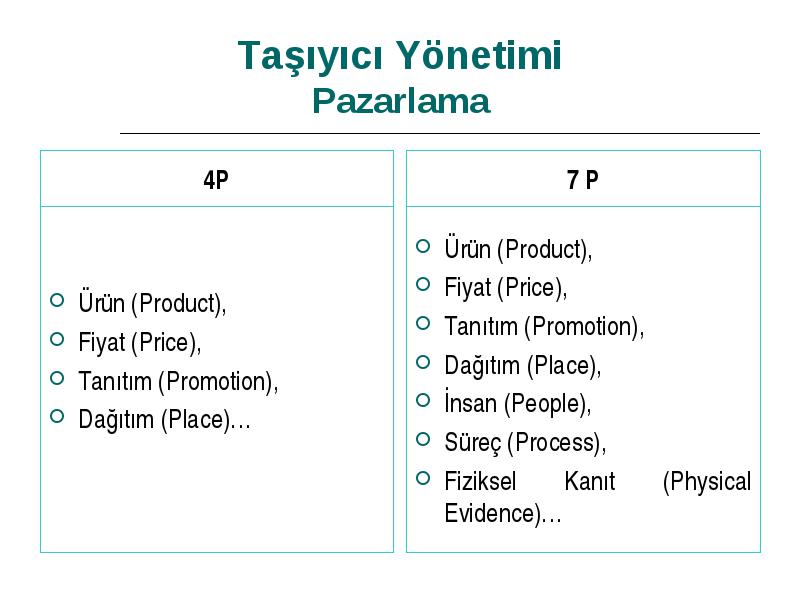 Taşıyıcı Yönetimi
Pazarlama

4P

- Ürün (Product),
- Fiyat (Price),
- Tanıtım (Promotion),
- Dağıtım (Place)…

7 P

- Ürün (Product),
- Fiyat (Price),
- Tanıtım (Promotion),
- Dağıtım (Place),
- İnsan (People),
- Süreç (Process),
- Fiziksel Kanıt (Physical Evidence)…